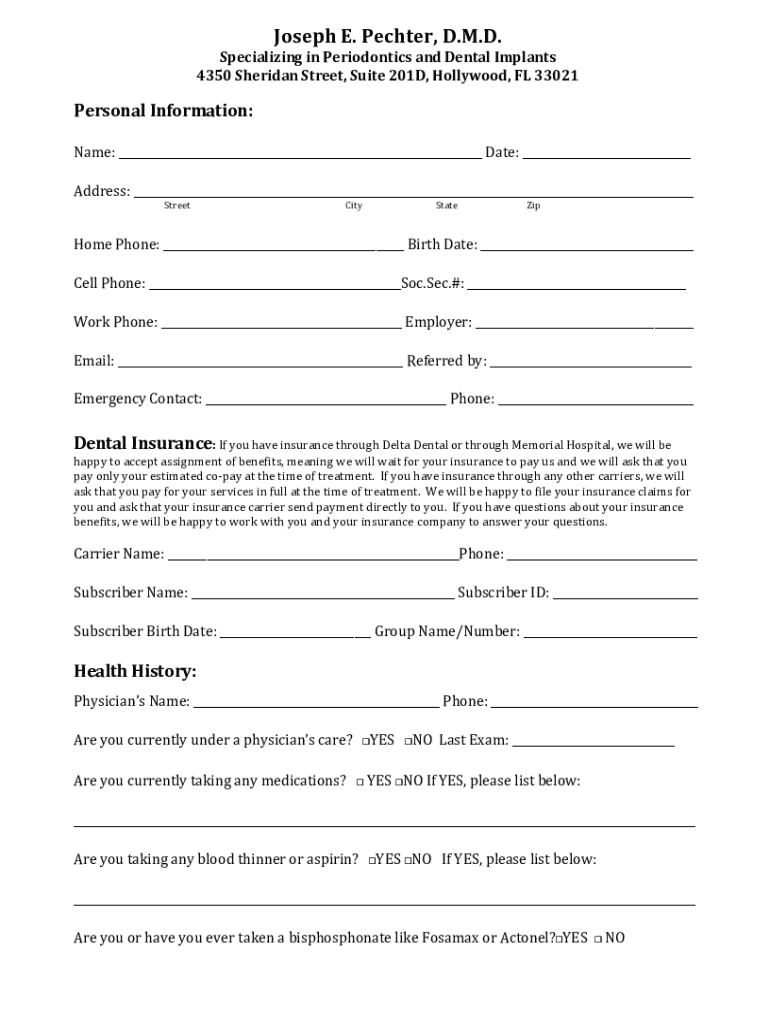 Joseph E. Pechter, D.M.D.
Specializing in Periodontics and Dental Implants
4350 Sheridan Street, Suite 201D, Hollywood, FL 33021

Personal Information:

Name: ______ Date: ______

Address: ______
Street City State Zip

Home Phone: ______ Birth Date: ______

Cell Phone: ______ Soc.Sec.#: ______

Work Phone: ______ Employer: ______

Email: ______ Referred by: ______

Emergency Contact: ______ Phone: ______

Dental Insurance: If you have insurance through Delta Dental or through Memorial Hospital, we will be happy to accept assignment of benefits, meaning we will wait for your insurance to pay us and we will ask that you pay only your estimated co-pay at the time of treatment. If you have insurance through any other carriers, we will ask that you pay for your services in full at the time of treatment. We will be happy to file your insurance claims for you and ask that your insurance carrier send payment directly to you. If you have questions about your insurance benefits, we will be happy to work with you and your insurance company to answer your questions.

Carrier Name: ______ Phone: ______

Subscriber Name: ______ Subscriber ID: ______

Subscriber Birth Date: ______ Group Name/Number: ______

Health History:

Physician's Name: ______ Phone: ______

Are you currently under a physician's care? □YES □NO Last Exam: ______

Are you currently taking any medications? □ YES □NO If YES, please list below:

______

Are you taking any blood thinner or aspirin? □YES □NO If YES, please list below:

______

Are you or have you ever taken a bisphosphonate like Fosamax or Actonel?□YES □ NO